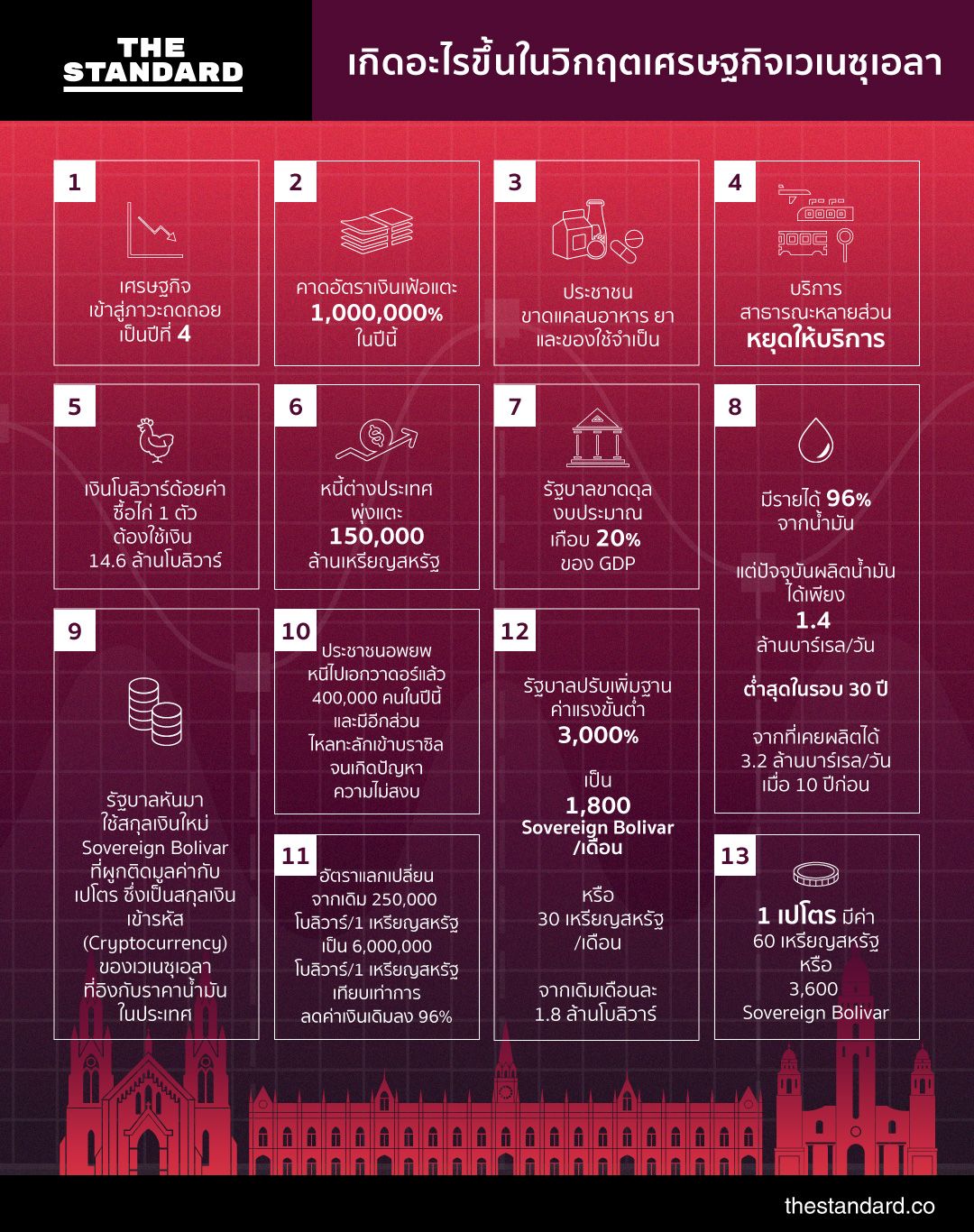 THE STANDARD

เกิดอะไรขึ้นในวิกฤตเศรษฐกิจเวเนซุเอลา

1
เศรษฐกิจ
เข้าสู่ภาวะถดถอย
เป็นปีที่ 4

2
คาดอัตราเงินเฟ้อแตะ
1,000,000%
ในปีนี้

3
ประชาชน
ขาดแคลนอาหาร ยา
และของใช้จำเป็น

4
บริการ
สาธารณะหลายส่วน
หยุดให้บริการ

5
เงินโบลิวาร์ด้อยค่า
ซื้อไก่ 1 ตัว
ต้องใช้เงิน
14.6 ล้านโบลิวาร์

6
หนี้ต่างประเทศ
พุ่งแตะ
150,000
ล้านเหรียญสหรัฐ

7
รัฐบาลขาดดุล
งบประมาณ
เกือบ 20%
ของ GDP

8
มีรายได้ 96%
จากน้ำมัน

แต่ปัจจุบันผลิตน้ำมัน
ได้เพียง
1.4
ล้านบาร์เรล/วัน

ต่ำสุดในรอบ 30 ปี

จากที่เคยผลิตได้
3.2 ล้านบาร์เรล/วัน
เมื่อ 10 ปีก่อน

9
รัฐบาลหันมา
ใช้สกุลเงินใหม่
Sovereign Bolivar
ที่ผูกติดมูลค่ากับ
เปโตร ซึ่งเป็นสกุลเงิน
เข้ารหัส
(Cryptocurrency)
ของเวเนซุเอลา
ที่อิงกับราคาน้ำมัน
ในประเทศ

10
ประชาชนอพยพ
หนีไปเอกวาดอร์แล้ว
400,000 คนในปีนี้
และมีอีกส่วน
ไหลทะลักเข้าบราซิล
จนเกิดปัญหา
ความไม่สงบ

11
อัตราแลกเปลี่ยน
จากเดิม 250,000
โบลิวาร์/1 เหรียญสหรัฐ
เป็น 6,000,000
โบลิวาร์/1 เหรียญสหรัฐ
เทียบเท่าการ
ลดค่าเงินเดิมลง 96%

12
รัฐบาลปรับเพิ่มฐาน
ค่าแรงขั้นต่ำ
3,000%

เป็น
1,800
Sovereign Bolivar
/เดือน

หรือ
30 เหรียญสหรัฐ
/เดือน

จากเดิมเดือนละ
1.8 ล้านโบลิวาร์

13
1 เปโตร มีค่า
60 เหรียญสหรัฐ
หรือ
3,600
Sovereign Bolivar

thestandard.co